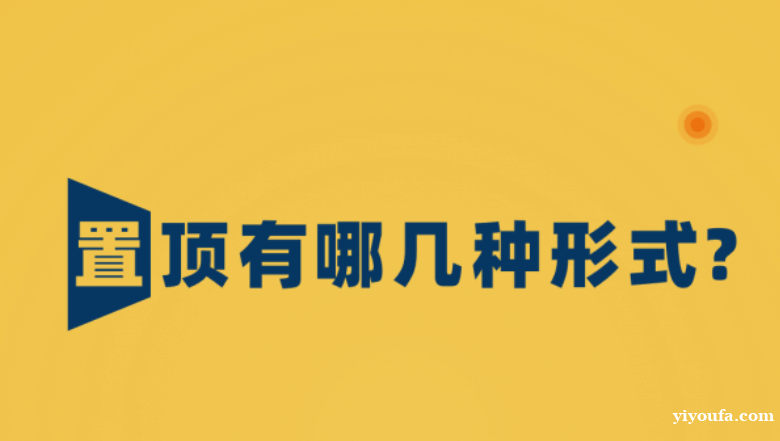 置顶有哪几种形式?

yiyoufa.com